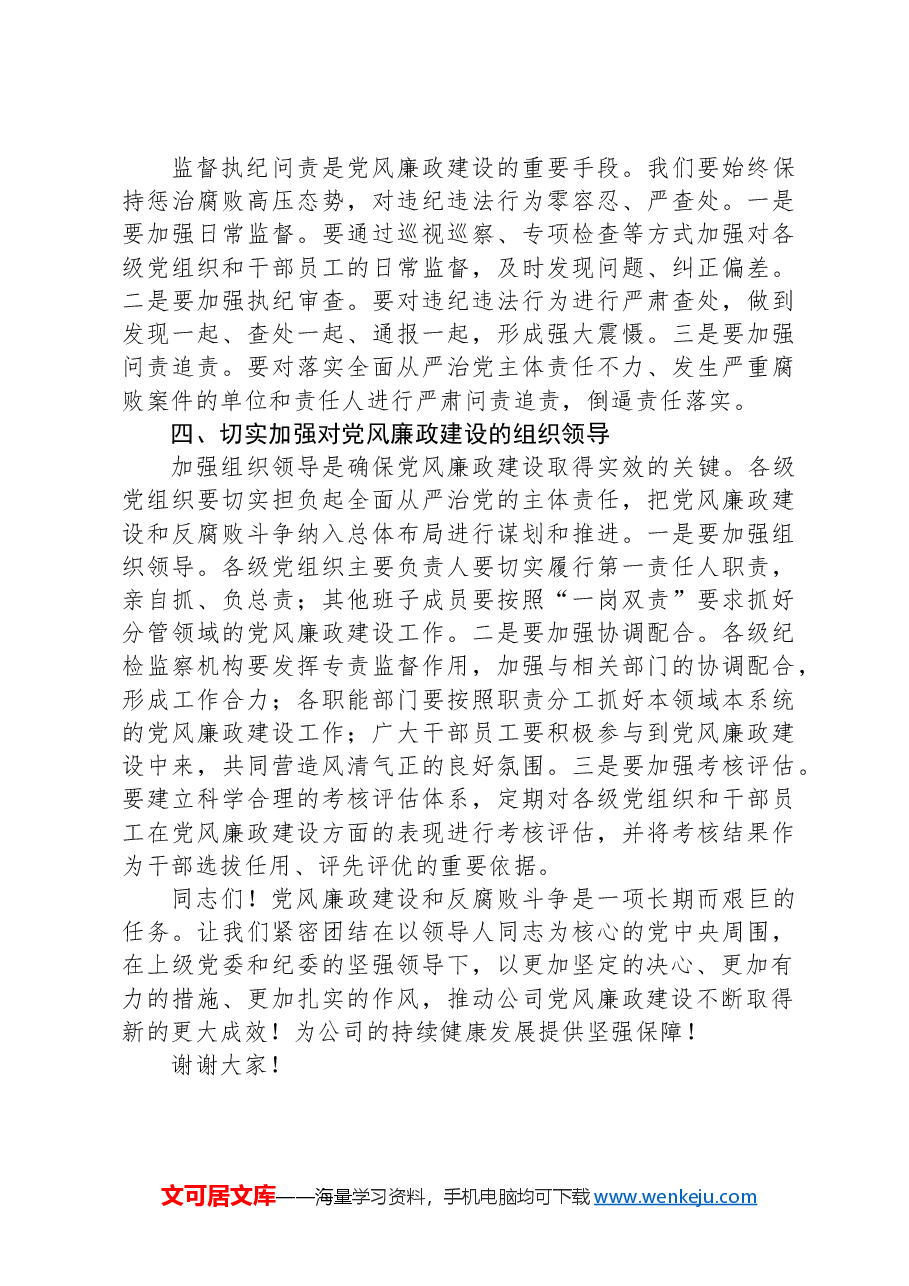 监督执纪问责是党风廉政建设的重要手段。我们要始终保持惩治腐败高压态势，对违纪违法行为零容忍、严查处。一是要加强日常监督。要通过巡视巡察、专项检查等方式加强对各级党组织和干部员工的日常监督，及时发现问题、纠正偏差。二是要加强执纪审查。要对违纪违法行为进行严肃查处，做到发现一起、查处一起、通报一起，形成强大震慑。三是要加强问责追责。要对落实全面从严治党主体责任不力、发生严重腐败案件的单位和责任人进行严肃问责追责，倒逼责任落实。

四、切实加强对党风廉政建设的组织领导

加强组织领导是确保党风廉政建设取得实效的关键。各级党组织要切实担负起全面从严治党的主体责任，把党风廉政建设和反腐败斗争纳入总体布局进行谋划和推进。一是要加强组织领导。各级党组织主要负责人要切实履行第一责任人职责，亲自抓、负总责；其他班子成员要按照“一岗双责”要求抓好分管领域的党风廉政建设工作。二是要加强协调配合。各级纪检监察机构要发挥专责监督作用，加强与相关部门的协调配合，形成工作合力；各职能部门要按照职责分工抓好本领域本系统的党风廉政建设工作；广大干部员工要积极参与到党风廉政建设中来，共同营造风清气正的良好氛围。三是要加强考核评估。要建立科学合理的考核评估体系，定期对各级党组织和干部员工在党风廉政建设方面的表现进行考核评估，并将考核结果作为干部选拔任用、评先评优的重要依据。

同志们！党风廉政建设和反腐败斗争是一项长期而艰巨的任务。让我们紧密团结在以领导人同志为核心的党中央周围，在上级党委和纪委的坚强领导下，以更加坚定的决心、更加有力的措施、更加扎实的作风，推动公司党风廉政建设不断取得新的更大成效！为公司的持续健康发展提供坚强保障！

谢谢大家！

文可居文库——海量学习资料，手机电脑均可下载www.wenkeju.com